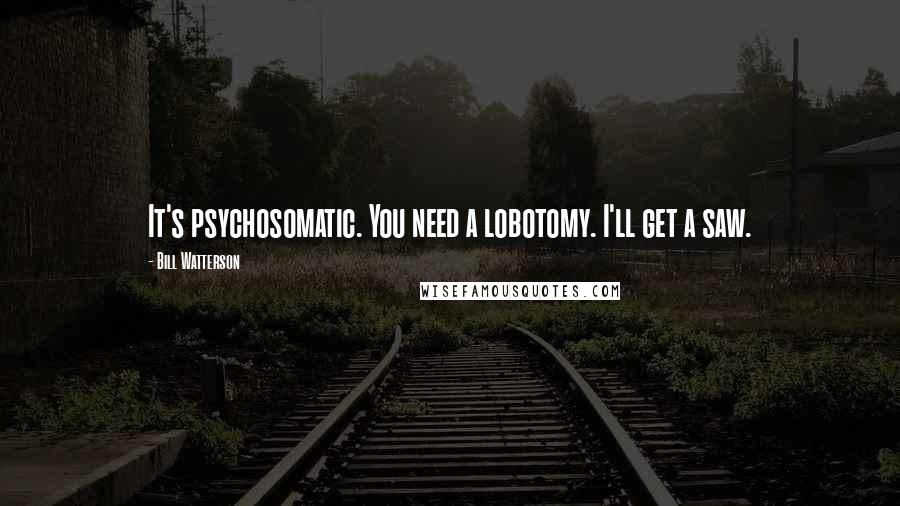 It's psychosomatic. You need a lobotomy. I'll get a saw.

- Bill Watterson

WISEFAMOUSQUOTES.COM